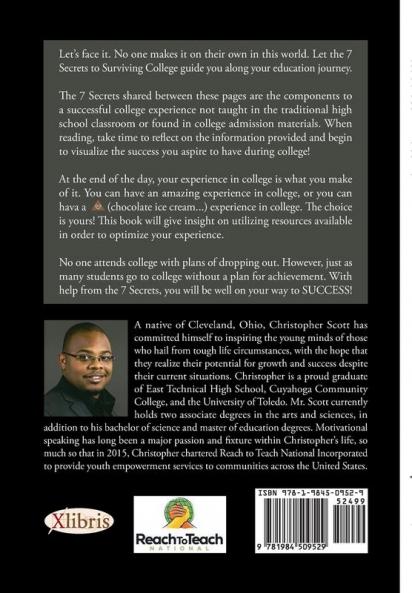 Let's face it. No one makes it on their own in this world. Let the 7 Secrets to Surviving College guide you along your education journey.

The 7 Secrets shared between these pages are the components to a successful college experience not taught in the traditional high school classroom or found in college admission materials. When reading, take time to reflect on the information provided and begin to visualize the success you aspire to have during college!

At the end of the day, your experience in college is what you make of it. You can have an amazing experience in college, or you can hava a (chocolate ice cream...) experience in college. The choice is yours! This book will give insight on utilizing resources available in order to optimize your experience.

No one attends college with plans of dropping out. However, just as many students go to college without a plan for achievement. With help from the 7 Secrets, you will be well on your way to SUCCESS!

A native of Cleveland, Ohio, Christopher Scott has committed himself to inspiring the young minds of those who hail from tough life circumstances, with the hope that they realize their potential for growth and success despite their current situations. Christopher is a proud graduate of East Technical High School, Cuyahoga Community College, and the University of Toledo. Mr. Scott currently holds two associate degrees in the arts and sciences, in addition to his bachelor of science and master of education degrees. Motivational speaking has long been a major passion and fixture within Christopher's life, so much so that in 2015, Christopher chartered Reach to Teach National Incorporated to provide youth empowerment services to communities across the United States.

Xlibris

ReachToTeach
NATIONAL

ISBN 978-1-9845-0952-9
52499
9 781984 509529